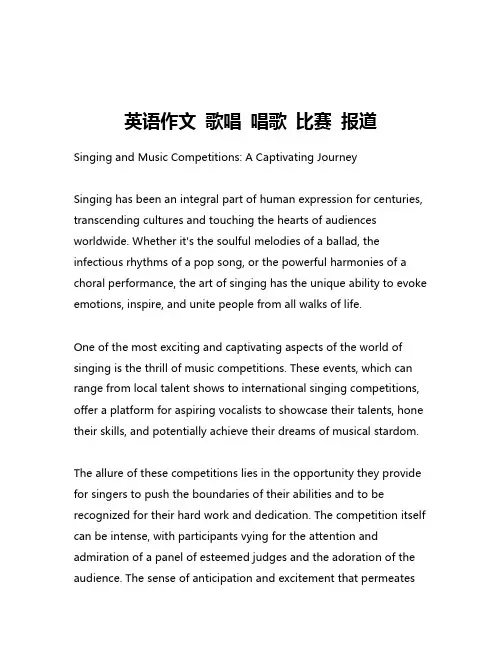 英语作文 歌唱 唱歌 比赛 报道

Singing and Music Competitions: A Captivating Journey

Singing has been an integral part of human expression for centuries, transcending cultures and touching the hearts of audiences worldwide. Whether it's the soulful melodies of a ballad, the infectious rhythms of a pop song, or the powerful harmonies of a choral performance, the art of singing has the unique ability to evoke emotions, inspire, and unite people from all walks of life.

One of the most exciting and captivating aspects of the world of singing is the thrill of music competitions. These events, which can range from local talent shows to international singing competitions, offer a platform for aspiring vocalists to showcase their talents, hone their skills, and potentially achieve their dreams of musical stardom.

The allure of these competitions lies in the opportunity they provide for singers to push the boundaries of their abilities and to be recognized for their hard work and dedication. The competition itself can be intense, with participants vying for the attention and admiration of a panel of esteemed judges and the adoration of the audience. The sense of anticipation and excitement that permeates